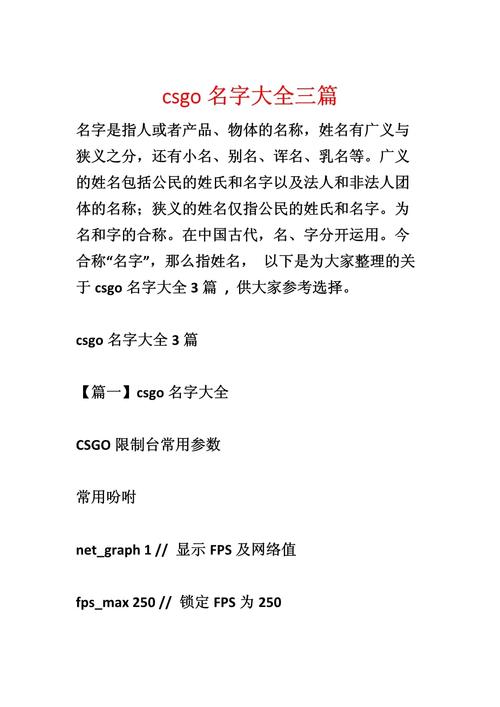 csgo 名字大全三篇

名字是指人或者产品、物体的名称，姓名有广义与狭义之分，还有小名、别名、诨名、乳名等。广义的姓名包括公民的姓氏和名字以及法人和非法人团体的名称；狭义的姓名仅指公民的姓氏和名字。为名和字的合称。在中国古代，名、字分开运用。今合称“名字”，那么指姓名， 以下是为大家整理的关于 csgo 名字大全 3 篇 ，供大家参考选择。

csgo 名字大全 3 篇

【篇一】csgo 名字大全

CSGO 限制台常用参数

常用吩咐

net_graph 1 // 显示 FPS 及网络值

fps_max 250 // 锁定 FPS 为 250